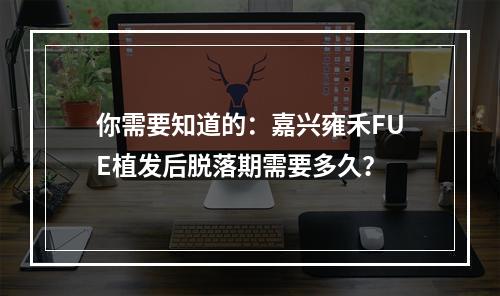 你需要知道的：嘉兴雍禾FUE植发后脱落期需要多久？